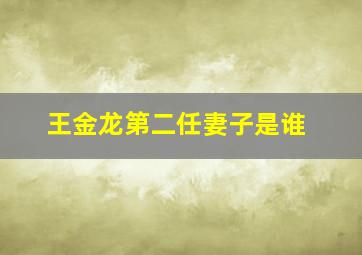 王金龙第二任妻子是谁